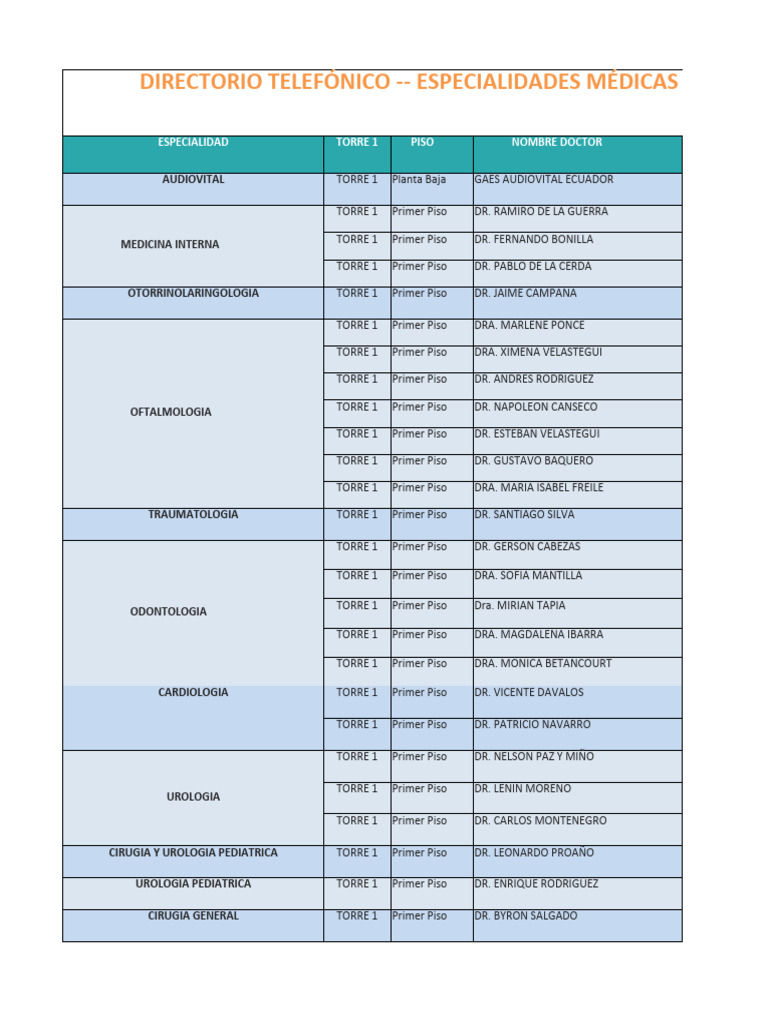 DIRECTORIO TELEFÓNICO -- ESPECIALIDADES MÉDICAS

| ESPECIALIDAD | TORRE 1 | PISO | NOMBRE DOCTOR |
|---|---|---|---|
| AUDIOVITAL | TORRE 1 | Planta Baja | GAES AUDIOVITAL ECUADOR |
| MEDICINA INTERNA | TORRE 1 | Primer Piso | DR. RAMIRO DE LA GUERRA |
| | TORRE 1 | Primer Piso | DR. FERNANDO BONILLA |
| | TORRE 1 | Primer Piso | DR. PABLO DE LA CERDA |
| OTORRINOLARINGOLOGIA | TORRE 1 | Primer Piso | DR. JAIME CAMPANA |
| OFTALMOLOGIA | TORRE 1 | Primer Piso | DRA. MARLENE PONCE |
| | TORRE 1 | Primer Piso | DRA. XIMENA VELASTEGUI |
| | TORRE 1 | Primer Piso | DR. ANDRES RODRIGUEZ |
| | TORRE 1 | Primer Piso | DR. NAPOLEON CANSECO |
| | TORRE 1 | Primer Piso | DR. ESTEBAN VELASTEGUI |
| | TORRE 1 | Primer Piso | DR. GUSTAVO BAQUERO |
| | TORRE 1 | Primer Piso | DRA. MARIA ISABEL FREILE |
| TRAUMATOLOGIA | TORRE 1 | Primer Piso | DR. SANTIAGO SILVA |
| ODONTOLOGIA | TORRE 1 | Primer Piso | DR. GERSON CABEZAS |
| | TORRE 1 | Primer Piso | DRA. SOFIA MANTILLA |
| | TORRE 1 | Primer Piso | Dra. MIRIAN TAPIA |
| | TORRE 1 | Primer Piso | DRA. MAGDALENA IBARRA |
| | TORRE 1 | Primer Piso | DRA. MONICA BETANCOURT |
| CARDIOLOGIA | TORRE 1 | Primer Piso | DR. VICENTE DAVALOS |
| | TORRE 1 | Primer Piso | DR. PATRICIO NAVARRO |
| UROLOGIA | TORRE 1 | Primer Piso | DR. NELSON PAZ Y MIÑO |
| | TORRE 1 | Primer Piso | DR. LENIN MORENO |
| | TORRE 1 | Primer Piso | DR. CARLOS MONTENEGRO |
| CIRUGIA Y UROLOGIA PEDIATRICA | TORRE 1 | Primer Piso | DR. LEONARDO PROAÑO |
| UROLOGIA PEDIATRICA | TORRE 1 | Primer Piso | DR. ENRIQUE RODRIGUEZ |
| CIRUGIA GENERAL | TORRE 1 | Primer Piso | DR. BYRON SALGADO |